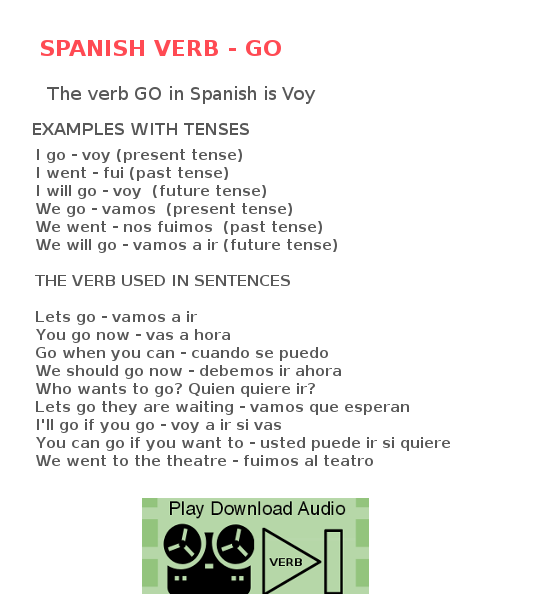 SPANISH VERB - GO

The verb GO in Spanish is Voy

EXAMPLES WITH TENSES

I go - voy (present tense)
I went - fui (past tense)
I will go - voy (future tense)
We go - vamos (present tense)
We went - nos fuimos (past tense)
We will go - vamos a ir (future tense)

THE VERB USED IN SENTENCES

Lets go - vamos a ir
You go now - vas a hora
Go when you can - cuando se puedo
We should go now - debemos ir ahora
Who wants to go? Quien quiere ir?
Lets go they are waiting - vamos que esperan
I'll go if you go - voy a ir si vas
You can go if you want to - usted puede ir si quiere
We went to the theatre - fuimos al teatro

Play Download Audio

VERB